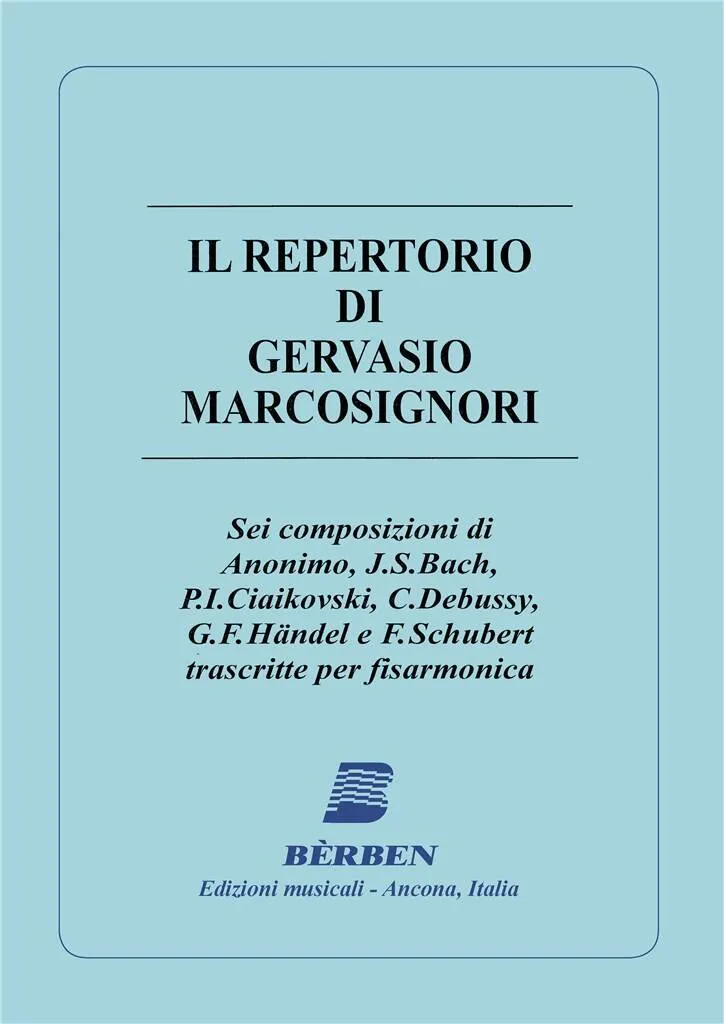 IL REPERTORIO
DI
GERVASIO
MARCOSIGNORI

Sei composizioni di
Anonimo, J.S.Bach,
P.I.Ciaikovski, C.Debussy,
G.F.Händel e F.Schubert
trascritte per fisarmonica

BÈRBEN
Edizioni musicali - Ancona, Italia